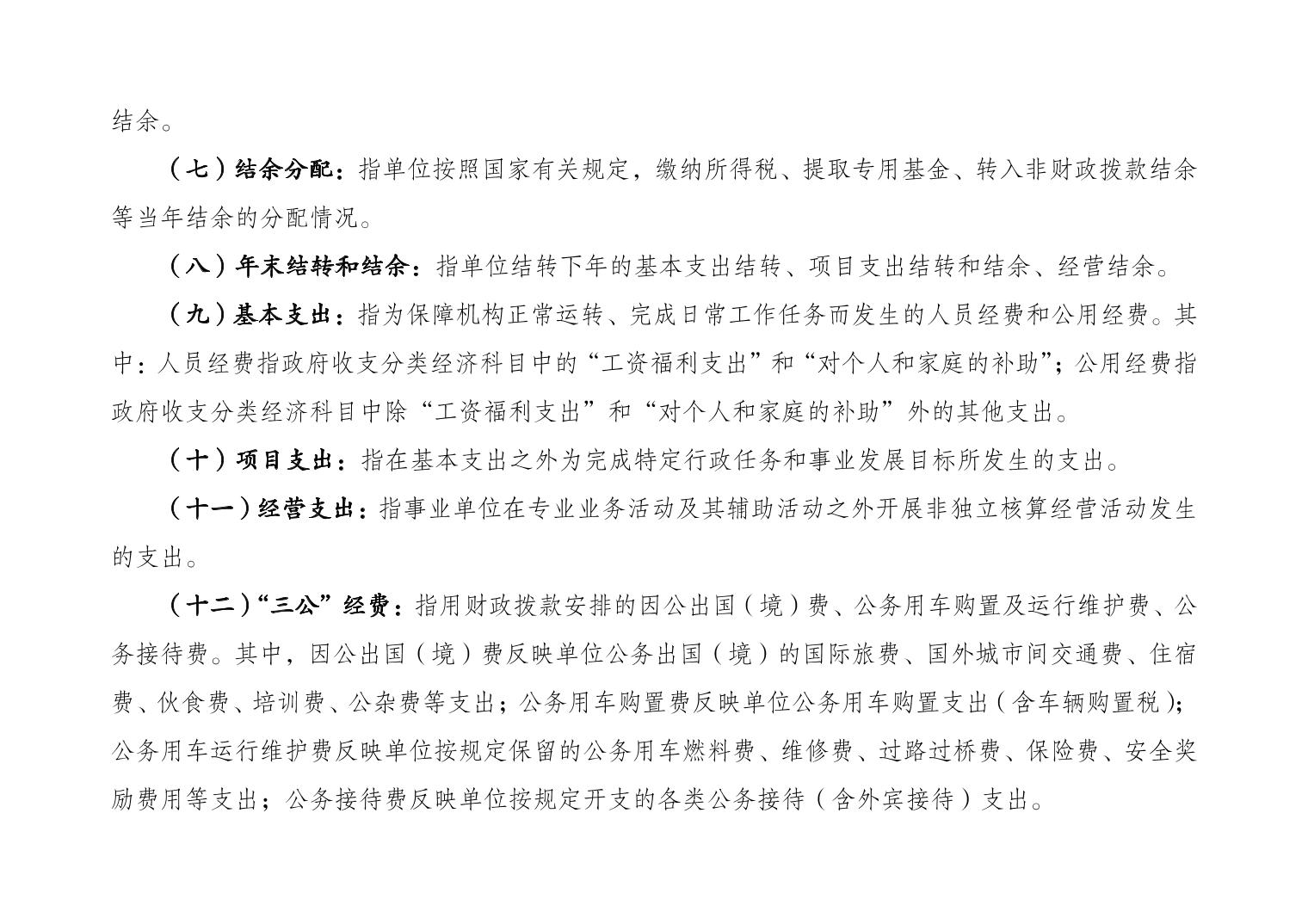 结余。

（七）结余分配：指单位按照国家有关规定，缴纳所得税、提取专用基金、转入非财政拨款结余等当年结余的分配情况。

（八）年末结转和结余：指单位结转下年的基本支出结转、项目支出结转和结余、经营结余。

（九）基本支出：指为保障机构正常运转、完成日常工作任务而发生的人员经费和公用经费。其中：人员经费指政府收支分类经济科目中的“工资福利支出”和“对个人和家庭的补助”；公用经费指政府收支分类经济科目中除“工资福利支出”和“对个人和家庭的补助”外的其他支出。

（十）项目支出：指在基本支出之外为完成特定行政任务和事业发展目标所发生的支出。

（十一）经营支出：指事业单位在专业业务活动及其辅助活动之外开展非独立核算经营活动发生的支出。

（十二）“三公”经费：指用财政拨款安排的因公出国（境）费、公务用车购置及运行维护费、公务接待费。其中，因公出国（境）费反映单位公务出国（境）的国际旅费、国外城市间交通费、住宿费、伙食费、培训费、公杂费等支出；公务用车购置费反映单位公务用车购置支出（含车辆购置税）；公务用车运行维护费反映单位按规定保留的公务用车燃料费、维修费、过路过桥费、保险费、安全奖励费用等支出；公务接待费反映单位按规定开支的各类公务接待（含外宾接待）支出。